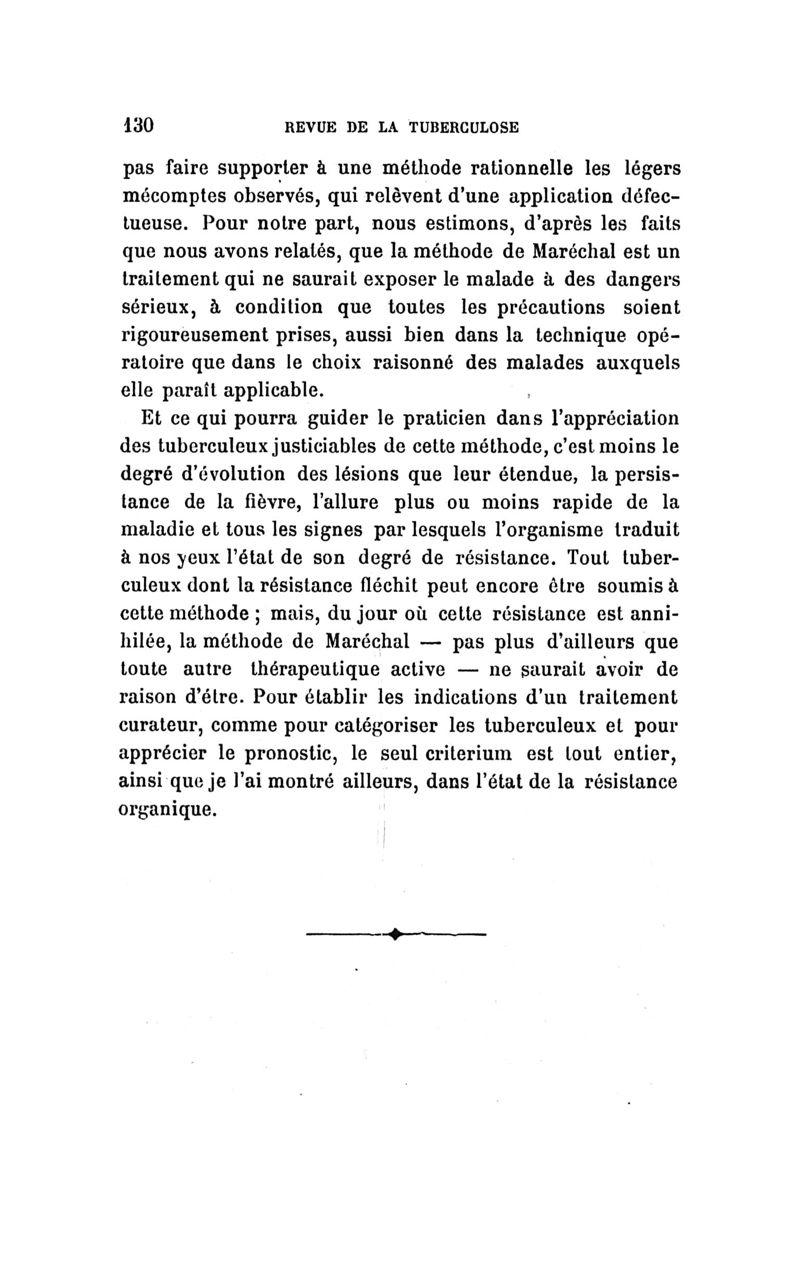 130 REVUE DE LA TUBERCULOSE

pas faire supporter à une méthode rationnelle les légers mécomptes observés, qui relèvent d'une application défectueuse. Pour notre part, nous estimons, d'après les faits que nous avons relatés, que la méthode de Maréchal est un traitement qui ne saurait exposer le malade à des dangers sérieux, à condition que toutes les précautions soient rigoureusement prises, aussi bien dans la technique opératoire que dans le choix raisonné des malades auxquels elle paraît applicable.

Et ce qui pourra guider le praticien dans l'appréciation des tuberculeux justiciables de cette méthode, c'est moins le degré d'évolution des lésions que leur étendue, la persistance de la fièvre, l'allure plus ou moins rapide de la maladie et tous les signes par lesquels l'organisme traduit à nos yeux l'état de son degré de résistance. Tout tuberculeux dont la résistance fléchit peut encore être soumis à cette méthode ; mais, du jour où cette résistance est annihilée, la méthode de Maréchal — pas plus d'ailleurs que toute autre thérapeutique active — ne saurait avoir de raison d'être. Pour établir les indications d'un traitement curateur, comme pour catégoriser les tuberculeux et pour apprécier le pronostic, le seul criterium est tout entier, ainsi que je l'ai montré ailleurs, dans l'état de la résistance organique.